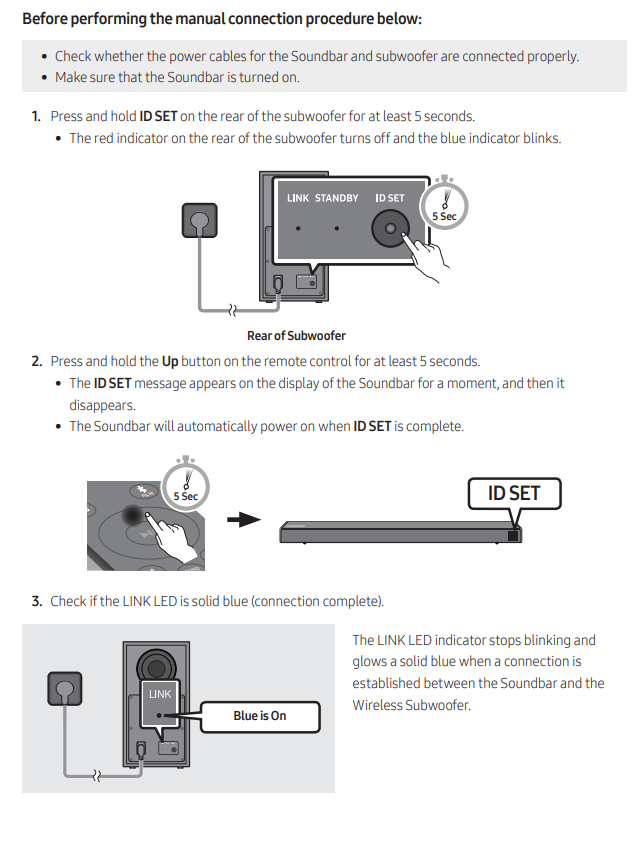 Before performing the manual connection procedure below:

• Check whether the power cables for the Soundbar and subwoofer are connected properly.
• Make sure that the Soundbar is turned on.

1. Press and hold ID SET on the rear of the subwoofer for at least 5 seconds.
• The red indicator on the rear of the subwoofer turns off and the blue indicator blinks.

LINK STANDBY ID SET

5 Sec

Rear of Subwoofer

2. Press and hold the Up button on the remote control for at least 5 seconds.
• The ID SET message appears on the display of the Soundbar for a moment, and then it disappears.
• The Soundbar will automatically power on when ID SET is complete.

5 Sec

ID SET

3. Check if the LINK LED is solid blue (connection complete).

LINK

Blue is On

The LINK LED indicator stops blinking and glows a solid blue when a connection is established between the Soundbar and the Wireless Subwoofer.